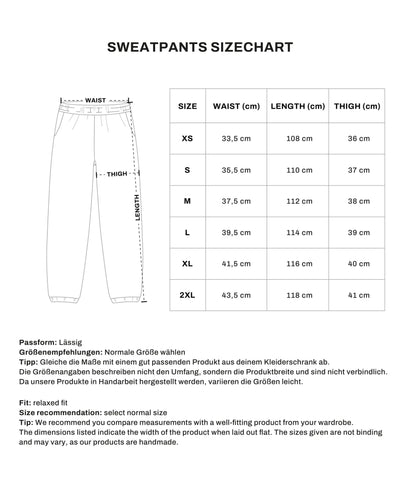 SWEATPANTS SIZECHART

WAIST

THIGH

LENGTH

| SIZE | WAIST (cm) | LENGTH (cm) | THIGH (cm) |
|---|---|---|---|
| XS | 33,5 cm | 108 cm | 36 cm |
| S | 35,5 cm | 110 cm | 37 cm |
| M | 37,5 cm | 112 cm | 38 cm |
| L | 39,5 cm | 114 cm | 39 cm |
| XL | 41,5 cm | 116 cm | 40 cm |
| 2XL | 43,5 cm | 118 cm | 41 cm |

Passform: Lässig
Größenempfehlungen: Normale Größe wählen
Tipp: Gleiche die Maße mit einem gut passenden Produkt aus deinem Kleiderschrank ab.
Die Größenangaben beschreiben nicht den Umfang, sondern die Produktbreite und sind nicht verbindlich.
Da unsere Produkte in Handarbeit hergestellt werden, variieren die Größen leicht.

Fit: relaxed fit
Size recommendation: select normal size
Tip: We recommend you compare measurements with a well-fitting product from your wardrobe.
The dimensions listed indicate the width of the product when laid out flat. The sizes given are not binding and may vary, as our products are handmade.